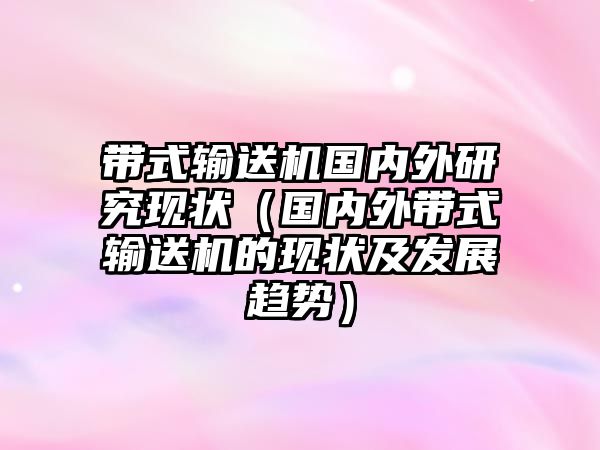 带式输送机国内外研究现状（国内外带式输送机的现状及发展趋势）